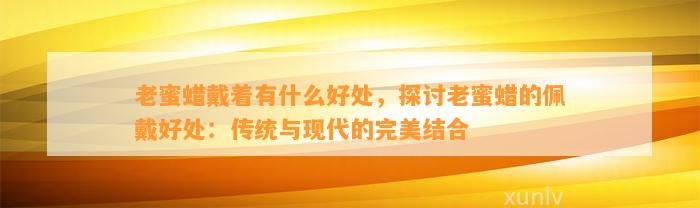 老蜜蜡戴着有什么好处，探讨老蜜蜡的佩戴好处：传统与现代的完美结合

xunlv